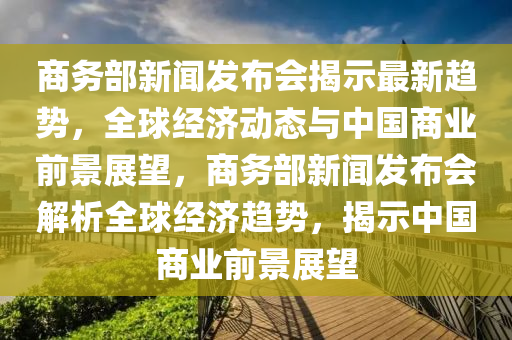 商务部新闻发布会揭示最新趋势，全球经济动态与中国商业前景展望，商务部新闻发布会解析全球经济趋势，揭示中国商业前景展望